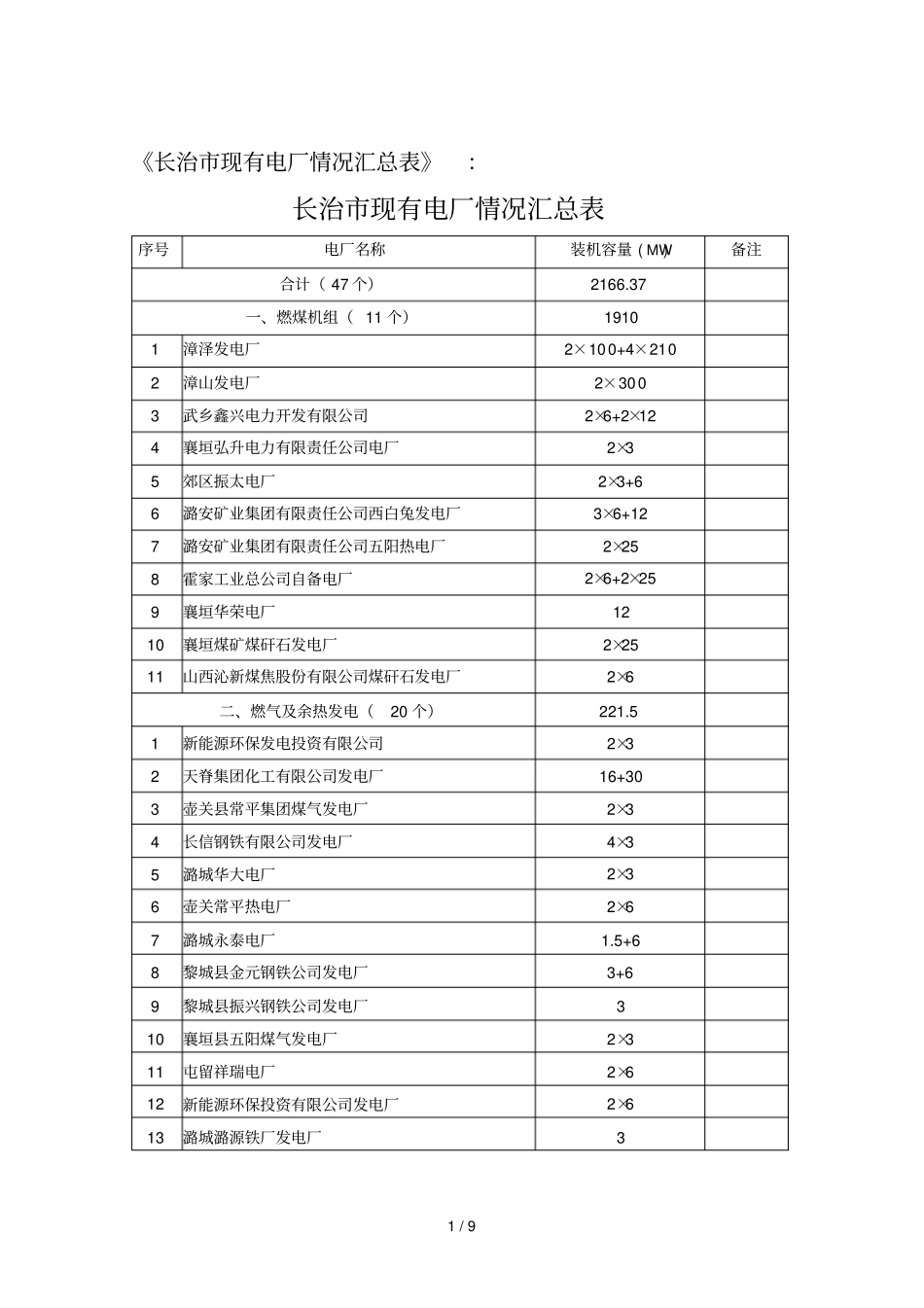 《长治市现有电厂情况汇总表》 ：

长治市现有电厂情况汇总表

| 序号 | 电厂名称 | 装机容量（MW） | 备注 |
|---|---|---|---|
| 合计（47个） | | 2166.37 | |
| 一、燃煤机组（11个） | | 1910 | |
| 1 | 漳泽发电厂 | 2×100+4×210 | |
| 2 | 漳山发电厂 | 2×300 | |
| 3 | 武乡鑫兴电力开发有限公司 | 2×6+2×12 | |
| 4 | 襄垣弘升电力有限责任公司电厂 | 2×3 | |
| 5 | 郊区振太电厂 | 2×3+6 | |
| 6 | 潞安矿业集团有限责任公司西白兔发电厂 | 3×6+12 | |
| 7 | 潞安矿业集团有限责任公司五阳热电厂 | 2×25 | |
| 8 | 霍家工业总公司自备电厂 | 2×6+2×25 | |
| 9 | 襄垣华荣电厂 | 12 | |
| 10 | 襄垣煤矿煤矸石发电厂 | 2×25 | |
| 11 | 山西沁新煤焦股份有限公司煤矸石发电厂 | 2×6 | |
| 二、燃气及余热发电（20个） | | 221.5 | |
| 1 | 新能源环保发电投资有限公司 | 2×3 | |
| 2 | 天脊集团化工有限公司发电厂 | 16+30 | |
| 3 | 壶关县常平集团煤气发电厂 | 2×3 | |
| 4 | 长信钢铁有限公司发电厂 | 4×3 | |
| 5 | 潞城华大电厂 | 2×3 | |
| 6 | 壶关常平热电厂 | 2×6 | |
| 7 | 潞城永泰电厂 | 1.5+6 | |
| 8 | 黎城县金元钢铁公司发电厂 | 3+6 | |
| 9 | 黎城县振兴钢铁公司发电厂 | 3 | |
| 10 | 襄垣县五阳煤气发电厂 | 2×3 | |
| 11 | 屯留祥瑞电厂 | 2×6 | |
| 12 | 新能源环保投资有限公司发电厂 | 2×6 | |
| 13 | 潞城潞源铁厂发电厂 | 3 | |

1 / 9